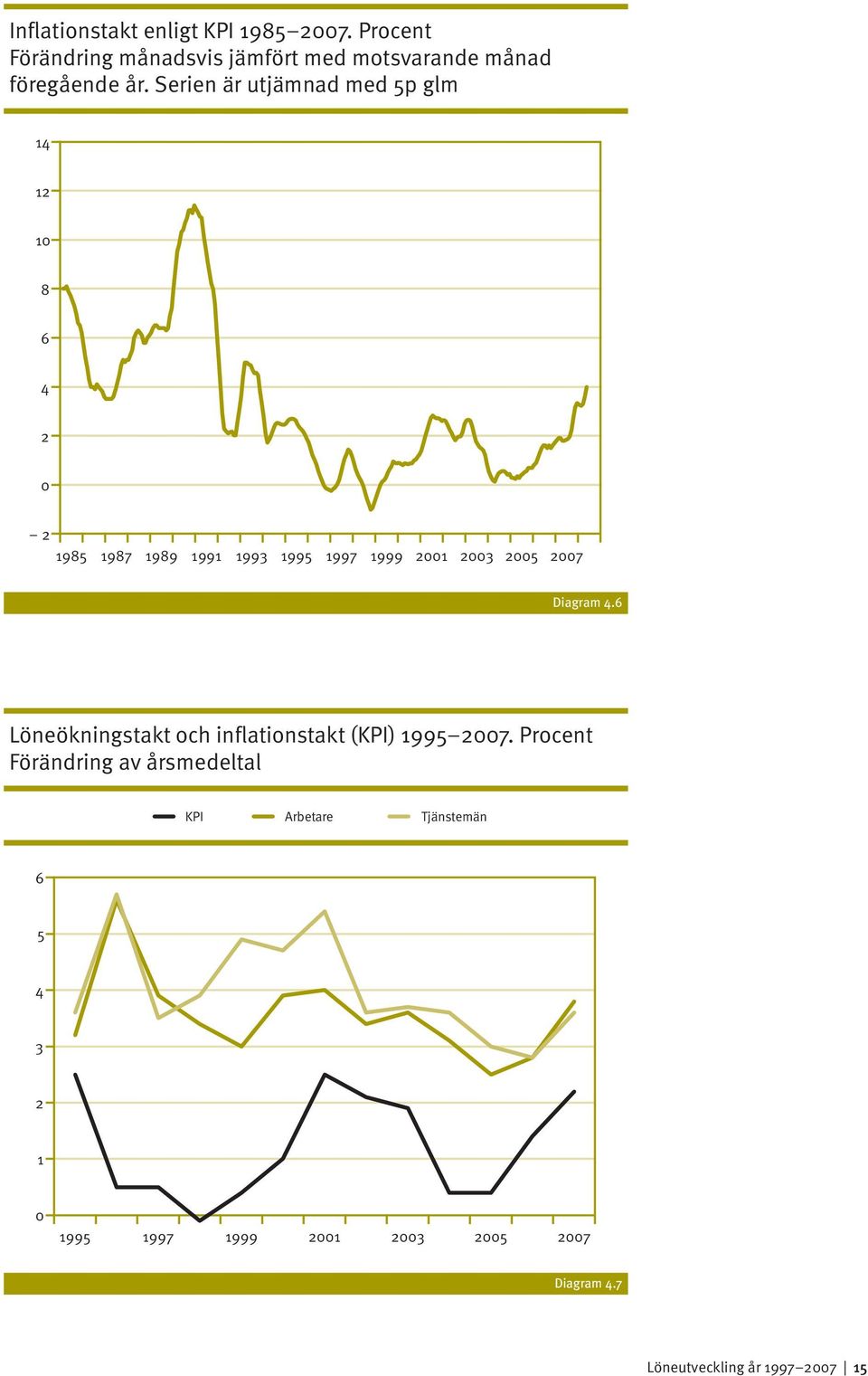 Inflationstakt enligt KPI 1985–2007. Procent
Förändring månadsvis jämfört med motsvarande månad föregående år. Serien är utjämnad med 5p glm

14
12
10
8
6
4
2
0
– 2
1985 1987 1989 1991 1993 1995 1997 1999 2001 2003 2005 2007

Diagram 4.6

Löneökningstakt och inflationstakt (KPI) 1995–2007. Procent
Förändring av årsmedeltal

KPI Arbetare Tjänstemän

6
5
4
3
2
1
0
1995 1997 1999 2001 2003 2005 2007

Diagram 4.7

Löneutveckling år 1997–2007 | 15